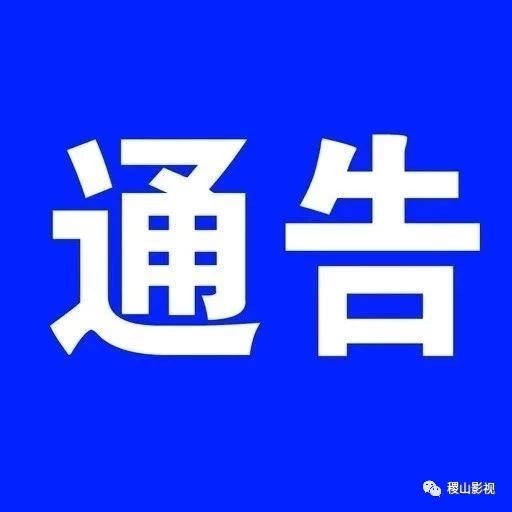 通告

稷山影视